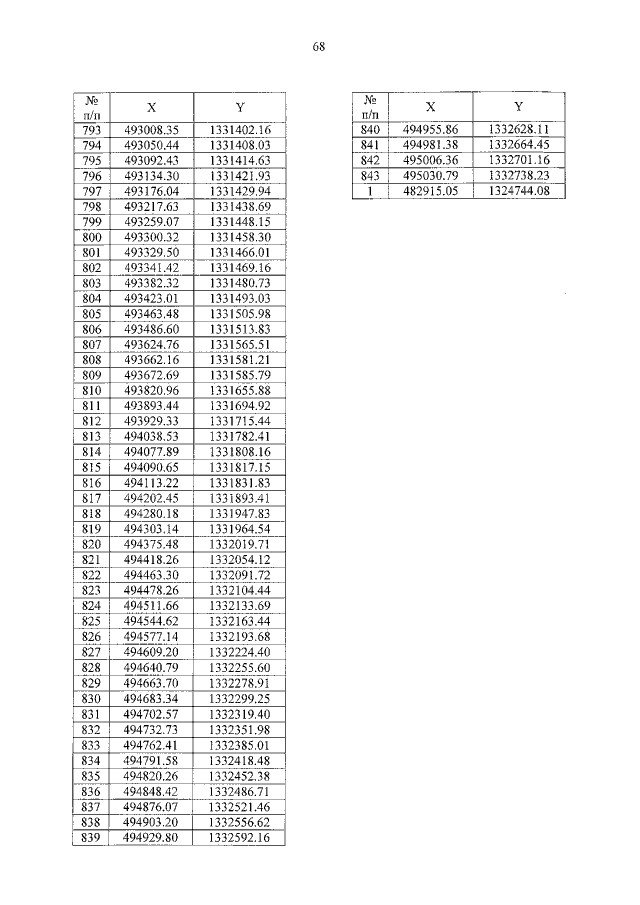 68

| № п/п | X | Y |
|---|---|---|
| 793 | 493008.35 | 1331402.16 |
| 794 | 493050.44 | 1331408.03 |
| 795 | 493092.43 | 1331414.63 |
| 796 | 493134.30 | 1331421.93 |
| 797 | 493176.04 | 1331429.94 |
| 798 | 493217.63 | 1331438.69 |
| 799 | 493259.07 | 1331448.15 |
| 800 | 493300.32 | 1331458.30 |
| 801 | 493329.50 | 1331466.01 |
| 802 | 493341.42 | 1331469.16 |
| 803 | 493382.32 | 1331480.73 |
| 804 | 493423.01 | 1331493.03 |
| 805 | 493463.48 | 1331505.98 |
| 806 | 493486.60 | 1331513.83 |
| 807 | 493624.76 | 1331565.51 |
| 808 | 493662.16 | 1331581.21 |
| 809 | 493672.69 | 1331585.79 |
| 810 | 493820.96 | 1331655.88 |
| 811 | 493893.44 | 1331694.92 |
| 812 | 493929.33 | 1331715.44 |
| 813 | 494038.53 | 1331782.41 |
| 814 | 494077.89 | 1331808.16 |
| 815 | 494090.65 | 1331817.15 |
| 816 | 494113.22 | 1331831.83 |
| 817 | 494202.45 | 1331893.41 |
| 818 | 494280.18 | 1331947.83 |
| 819 | 494303.14 | 1331964.54 |
| 820 | 494375.48 | 1332019.71 |
| 821 | 494418.26 | 1332054.12 |
| 822 | 494463.30 | 1332091.72 |
| 823 | 494478.26 | 1332104.44 |
| 824 | 494511.66 | 1332133.69 |
| 825 | 494544.62 | 1332163.44 |
| 826 | 494577.14 | 1332193.68 |
| 827 | 494609.20 | 1332224.40 |
| 828 | 494640.79 | 1332255.60 |
| 829 | 494663.70 | 1332278.91 |
| 830 | 494683.34 | 1332299.25 |
| 831 | 494702.57 | 1332319.40 |
| 832 | 494732.73 | 1332351.98 |
| 833 | 494762.41 | 1332385.01 |
| 834 | 494791.58 | 1332418.48 |
| 835 | 494820.26 | 1332452.38 |
| 836 | 494848.42 | 1332486.71 |
| 837 | 494876.07 | 1332521.46 |
| 838 | 494903.20 | 1332556.62 |
| 839 | 494929.80 | 1332592.16 |

| № п/п | X | Y |
|---|---|---|
| 840 | 494955.86 | 1332628.11 |
| 841 | 494981.38 | 1332664.45 |
| 842 | 495006.36 | 1332701.16 |
| 843 | 495030.79 | 1332738.23 |
| 1 | 482915.05 | 1324744.08 |